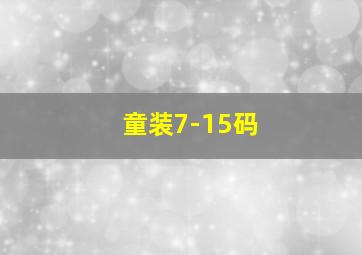 童装7-15码